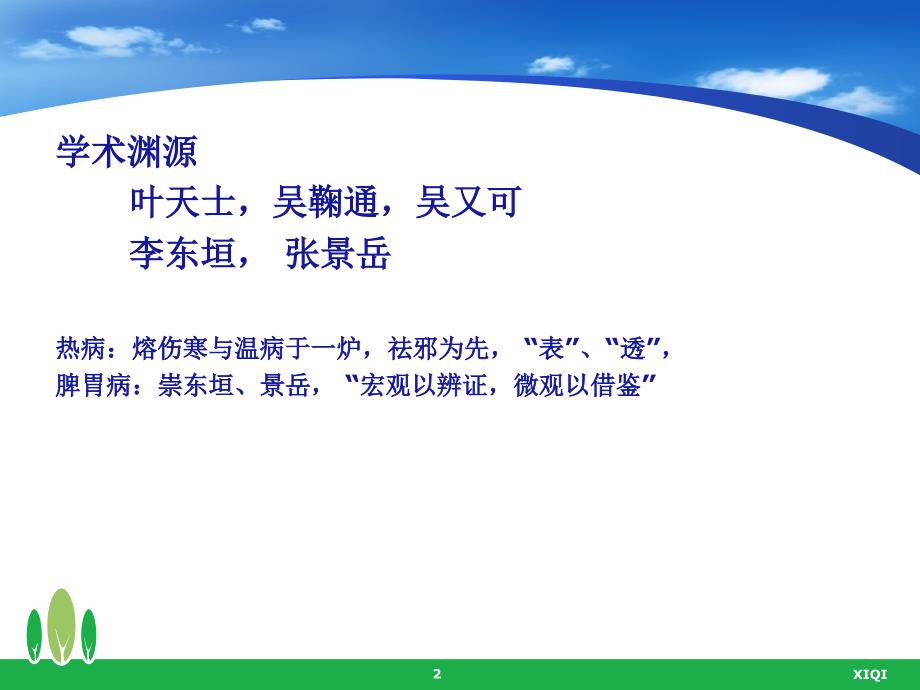 学术渊源

叶天士，吴鞠通，吴又可

李东垣， 张景岳

热病：熔伤寒与温病于一炉，祛邪为先，“表”、“透”，

脾胃病：崇东垣、景岳，“宏观以辨证，微观以借鉴”

2

XIQI